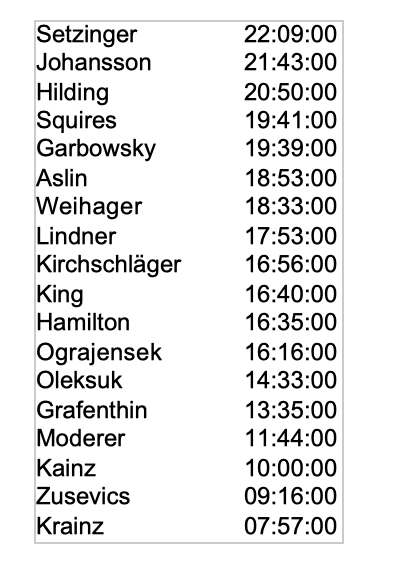 | | |
|---|---|
| Setzinger | 22:09:00 |
| Johansson | 21:43:00 |
| Hilding | 20:50:00 |
| Squires | 19:41:00 |
| Garbowsky | 19:39:00 |
| Aslin | 18:53:00 |
| Weihager | 18:33:00 |
| Lindner | 17:53:00 |
| Kirchschläger | 16:56:00 |
| King | 16:40:00 |
| Hamilton | 16:35:00 |
| Ograjensek | 16:16:00 |
| Oleksuk | 14:33:00 |
| Grafenthin | 13:35:00 |
| Moderer | 11:44:00 |
| Kainz | 10:00:00 |
| Zusevics | 09:16:00 |
| Krainz | 07:57:00 |